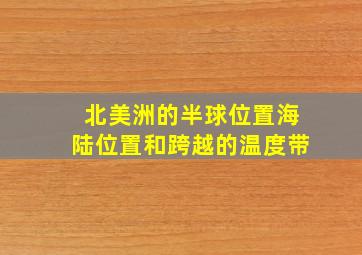 北美洲的半球位置海陆位置和跨越的温度带